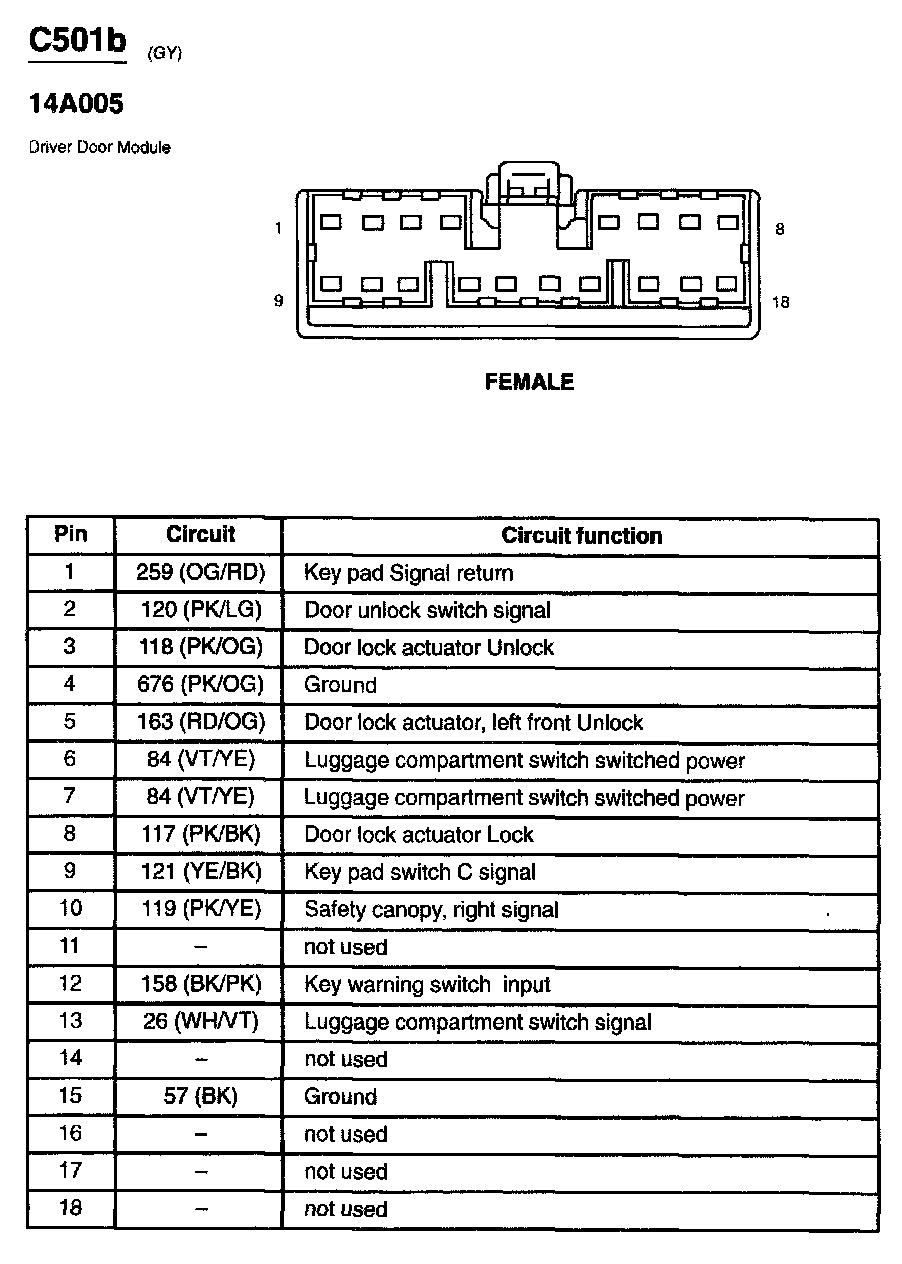 C501b (GY)

14A005

Driver Door Module

1

8

9

18

FEMALE

| Pin | Circuit | Circuit function |
|---|---|---|
| 1 | 259 (OG/RD) | Key pad Signal return |
| 2 | 120 (PK/LG) | Door unlock switch signal |
| 3 | 118 (PK/OG) | Door lock actuator Unlock |
| 4 | 676 (PK/OG) | Ground |
| 5 | 163 (RD/OG) | Door lock actuator, left front Unlock |
| 6 | 84 (VT/YE) | Luggage compartment switch switched power |
| 7 | 84 (VT/YE) | Luggage compartment switch switched power |
| 8 | 117 (PK/BK) | Door lock actuator Lock |
| 9 | 121 (YE/BK) | Key pad switch C signal |
| 10 | 119 (PK/YE) | Safety canopy, right signal |
| 11 | – | not used |
| 12 | 158 (BK/PK) | Key warning switch input |
| 13 | 26 (WH/VT) | Luggage compartment switch signal |
| 14 | – | not used |
| 15 | 57 (BK) | Ground |
| 16 | – | not used |
| 17 | – | not used |
| 18 | – | not used |